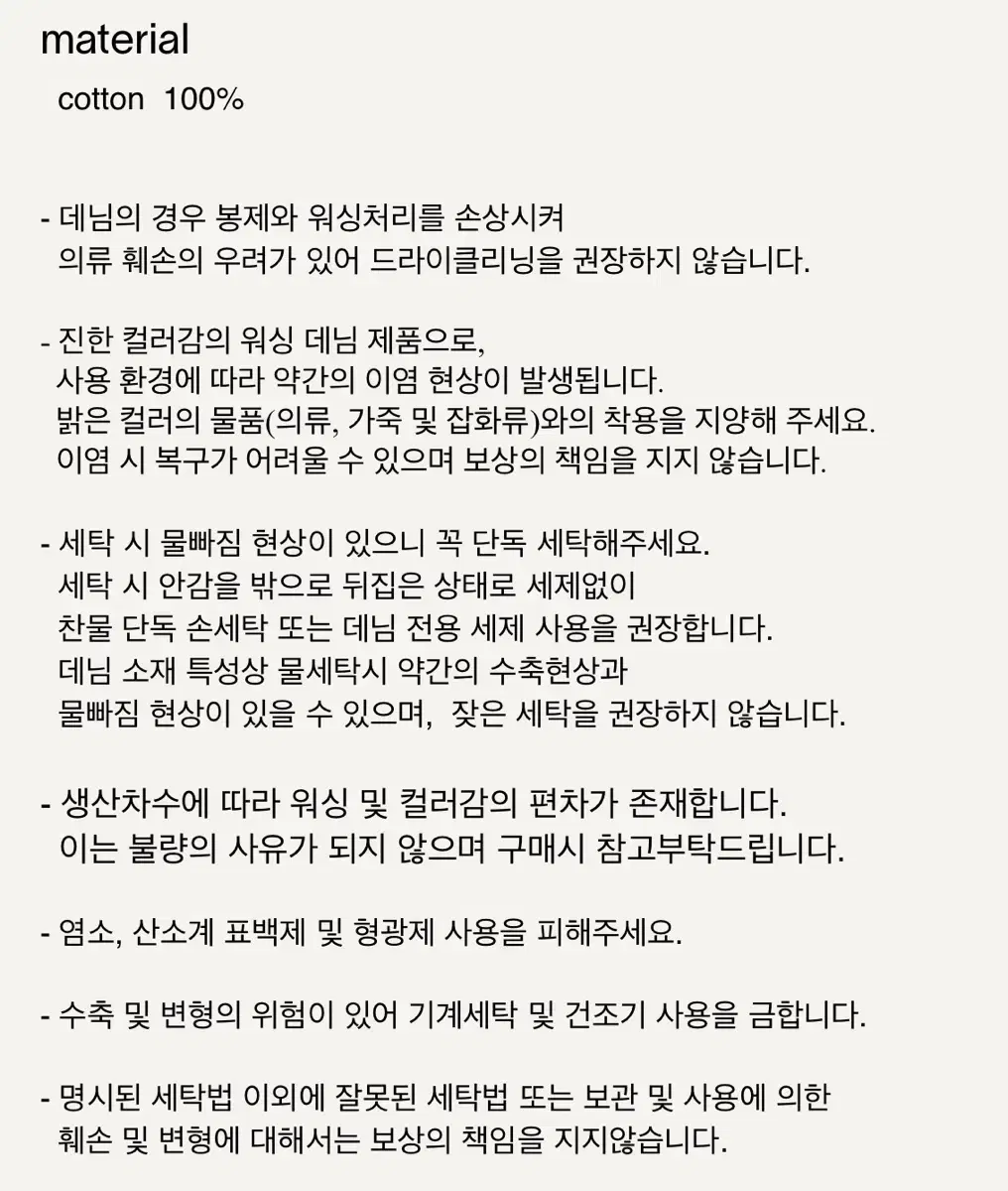 material
cotton 100%

- 데님의 경우 봉제와 워싱처리를 손상시켜
의류 훼손의 우려가 있어 드라이클리닝을 권장하지 않습니다.

- 진한 컬러감의 워싱 데님 제품으로,
사용 환경에 따라 약간의 이염 현상이 발생됩니다.
밝은 컬러의 물품(의류, 가죽 및 잡화류)와의 착용을 지양해 주세요.
이염 시 복구가 어려울 수 있으며 보상의 책임을 지지 않습니다.

- 세탁 시 물빠짐 현상이 있으니 꼭 단독 세탁해주세요.
세탁 시 안감을 밖으로 뒤집은 상태로 세제없이
찬물 단독 손세탁 또는 데님 전용 세제 사용을 권장합니다.
데님 소재 특성상 물세탁시 약간의 수축현상과
물빠짐 현상이 있을 수 있으며, 잦은 세탁을 권장하지 않습니다.

- 생산차수에 따라 워싱 및 컬러감의 편차가 존재합니다.
이는 불량의 사유가 되지 않으며 구매시 참고부탁드립니다.

- 염소, 산소계 표백제 및 형광제 사용을 피해주세요.

- 수축 및 변형의 위험이 있어 기계세탁 및 건조기 사용을 금합니다.

- 명시된 세탁법 이외에 잘못된 세탁법 또는 보관 및 사용에 의한
훼손 및 변형에 대해서는 보상의 책임을 지지않습니다.